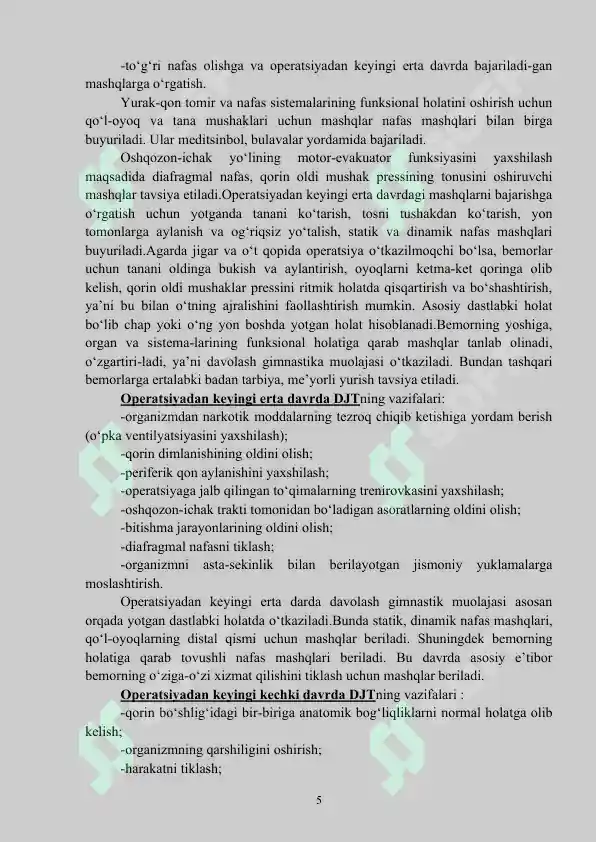 -to‘g‘ri nafas olishga va operatsiyadan keyingi erta davrda bajariladi-gan mashqlarga o‘rgatish.

Yurak-qon tomir va nafas sistemalarining funksional holatini oshirish uchun qo‘l-oyoq va tana mushaklari uchun mashqlar nafas mashqlari bilan birga buyuriladi. Ular meditsinbol, bulavalar yordamida bajariladi.

Oshqozon-ichak yo‘lining motor-evakuator funksiyasini yaxshilash maqsadida diafragmal nafas, qorin oldi mushak pressining tonusini oshiruvchi mashqlar tavsiya etiladi.Operatsiyadan keyingi erta davrdagi mashqlarni bajarishga o‘rgatish uchun yotganda tanani ko‘tarish, tosni tushakdan ko‘tarish, yon tomonlarga aylanish va og‘riqsiz yo‘talish, statik va dinamik nafas mashqlari buyuriladi.Agarda jigar va o‘t qopida operatsiya o‘tkazilmoqchi bo‘lsa, bemorlar uchun tanani oldinga bukish va aylantirish, oyoqlarni ketma-ket qoringa olib kelish, qorin oldi mushaklar pressini ritmik holatda qisqartirish va bo‘shashtirish, ya’ni bu bilan o‘tning ajralishini faollashtirish mumkin. Asosiy dastlabki holat bo‘lib chap yoki o‘ng yon boshda yotgan holat hisoblanadi.Bemorning yoshiga, organ va sistema-larining funksional holatiga qarab mashqlar tanlab olinadi, o‘zgartiri-ladi, ya’ni davolash gimnastika muolajasi o‘tkaziladi. Bundan tashqari bemorlarga ertalabki badan tarbiya, me’yorli yurish tavsiya etiladi.

Operatsiyadan keyingi erta davrda DJTning vazifalari:

-organizmdan narkotik moddalarning tezroq chiqib ketishiga yordam berish (o‘pka ventilyatsiyasini yaxshilash);

-qorin dimlanishining oldini olish;

-periferik qon aylanishini yaxshilash;

-operatsiyaga jalb qilingan to‘qimalarning trenirovkasini yaxshilash;

-oshqozon-ichak trakti tomonidan bo‘ladigan asoratlarning oldini olish;

-bitishma jarayonlarining oldini olish;

-diafragmal nafasni tiklash;

-organizmni asta-sekinlik bilan berilayotgan jismoniy yuklamalarga moslashtirish.

Operatsiyadan keyingi erta darda davolash gimnastik muolajasi asosan orqada yotgan dastlabki holatda o‘tkaziladi.Bunda statik, dinamik nafas mashqlari, qo‘l-oyoqlarning distal qismi uchun mashqlar beriladi. Shuningdek bemorning holatiga qarab tovushli nafas mashqlari beriladi. Bu davrda asosiy e’tibor bemorning o‘ziga-o‘zi xizmat qilishini tiklash uchun mashqlar beriladi.

Operatsiyadan keyingi kechki davrda DJTning vazifalari :

-qorin bo‘shlig‘idagi bir-biriga anatomik bog‘liqliklarni normal holatga olib kelish;

-organizmning qarshiligini oshirish;

-harakatni tiklash;

5